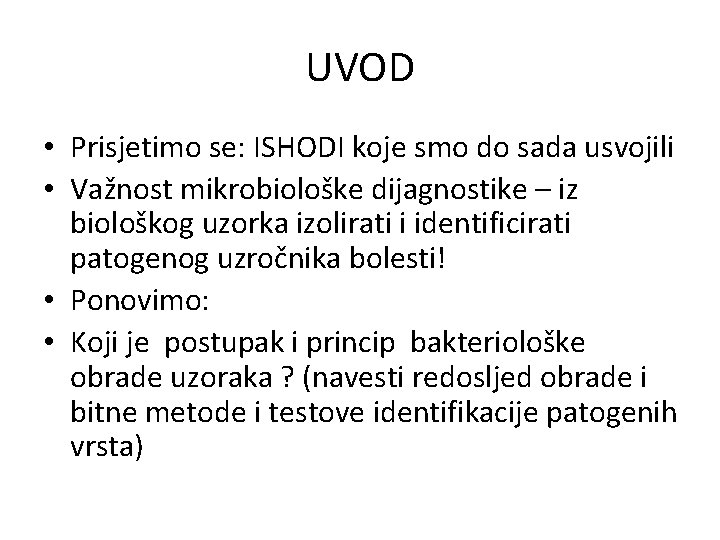 UVOD

• Prisjetimo se: ISHODI koje smo do sada usvojili
• Važnost mikrobiološke dijagnostike – iz biološkog uzorka izolirati i identificirati patogenog uzročnika bolesti!
• Ponovimo:
• Koji je postupak i princip bakteriološke obrade uzoraka ? (navesti redosljed obrade i bitne metode i testove identifikacije patogenih vrsta)